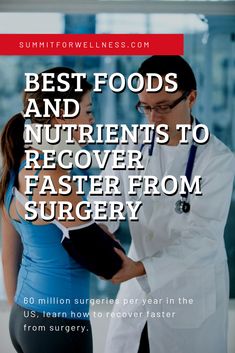 SUMMITFORWELLNESS.COM

BEST FOODS AND NUTRIENTS TO RECOVER FASTER FROM SURGERY

60 million surgeries per year in the US, learn how to recover faster from surgery.